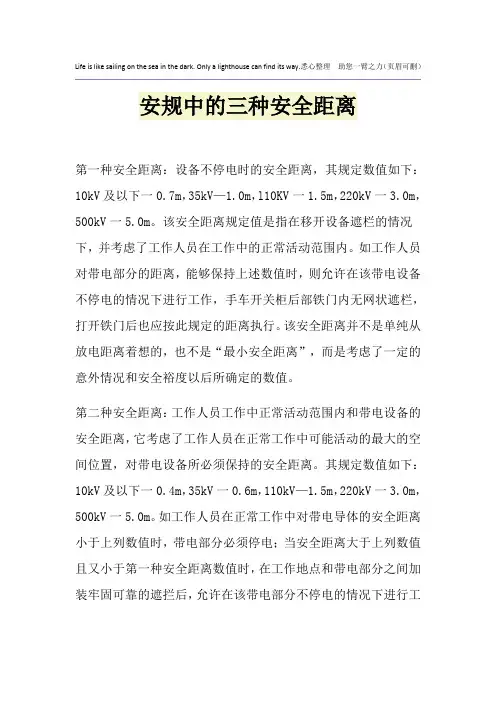 Life is like sailing on the sea in the dark. Only a lighthouse can find its way.悉心整理　助您一臂之力(页眉可删)

安规中的三种安全距离

第一种安全距离：设备不停电时的安全距离，其规定数值如下：10kV 及以下一 0.7m，35kV—1.0m，110KV 一 1.5m，220kV 一 3.0m，500kV 一 5.0m。该安全距离规定值是指在移开设备遮栏的情况下，并考虑了工作人员在工作中的正常活动范围内。如工作人员对带电部分的距离，能够保持上述数值时，则允许在该带电设备不停电的情况下进行工作，手车开关柜后部铁门内无网状遮栏，打开铁门后也应按此规定的距离执行。该安全距离并不是单纯从放电距离着想的，也不是“最小安全距离”，而是考虑了一定的意外情况和安全裕度以后所确定的数值。

第二种安全距离：工作人员工作中正常活动范围内和带电设备的安全距离，它考虑了工作人员在正常工作中可能活动的最大的空间位置，对带电设备所必须保持的安全距离。其规定数值如下：10kV 及以下一 0.4m，35kV 一 0.6m，110kV—1.5m，220kV 一 3.0m，500kV 一 5.0m。如工作人员在正常工作中对带电导体的安全距离小于上列数值时，带电部分必须停电；当安全距离大于上列数值且又小于第一种安全距离数值时，在工作地点和带电部分之间加装牢固可靠的遮拦后，允许在该带电部分不停电的情况下进行工